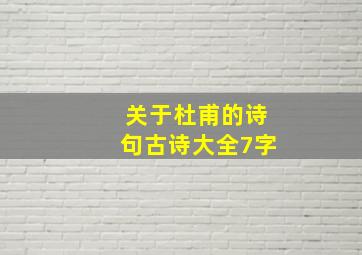 关于杜甫的诗句古诗大全7字